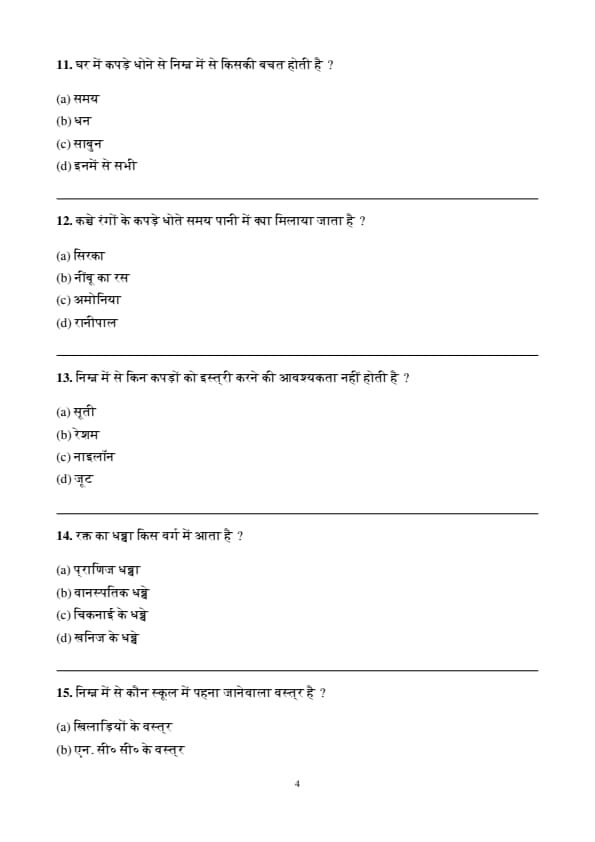 11. घर में कपड़े धोने से निम्न में से किसकी बचत होती है ?

(a) समय
(b) धन
(c) साबुन
(d) इनमें से सभी

12. कच्चे रंगों के कपड़े धोते समय पानी में क्या मिलाया जाता है ?

(a) सिरका
(b) नींबू का रस
(c) अमोनिया
(d) रानीपाल

13. निम्न में से किन कपड़ों को इस्त्री करने की आवश्यकता नहीं होती है ?

(a) सूती
(b) रेशम
(c) नाइलॉन
(d) जूट

14. रक्त का धब्बा किस वर्ग में आता है ?

(a) प्राणिज धब्बा
(b) वानस्पतिक धब्बे
(c) चिकनाई के धब्बे
(d) खनिज के धब्बे

15. निम्न में से कौन स्कूल में पहना जानेवाला वस्त्र है ?

(a) खिलाड़ियों के वस्त्र
(b) एन. सी० सी० के वस्त्र

4